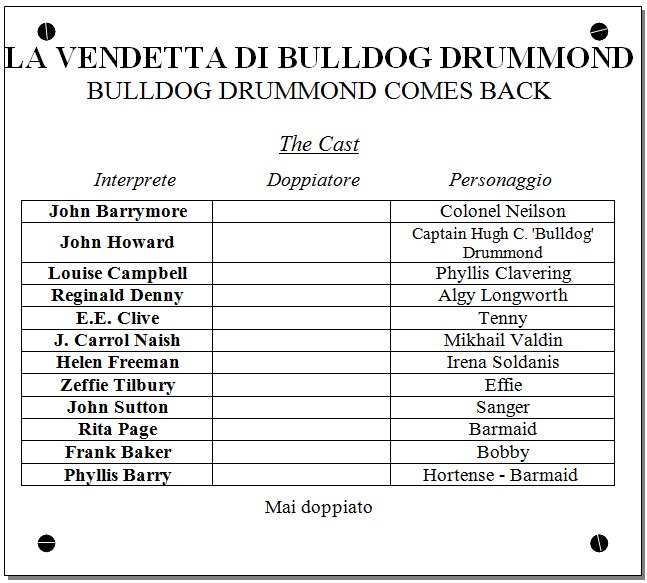 LA VENDETTA DI BULLDOG DRUMMOND
BULLDOG DRUMMOND COMES BACK

The Cast

| Interprete | Doppiatore | Personaggio |
|---|---|---|
| John Barrymore | | Colonel Neilson |
| John Howard | | Captain Hugh C. 'Bulldog' Drummond |
| Louise Campbell | | Phyllis Clavering |
| Reginald Denny | | Algy Longworth |
| E.E. Clive | | Tenny |
| J. Carrol Naish | | Mikhail Valdin |
| Helen Freeman | | Irena Soldanis |
| Zeffie Tilbury | | Effie |
| John Sutton | | Sanger |
| Rita Page | | Barmaid |
| Frank Baker | | Bobby |
| Phyllis Barry | | Hortense - Barmaid |

Mai doppiato